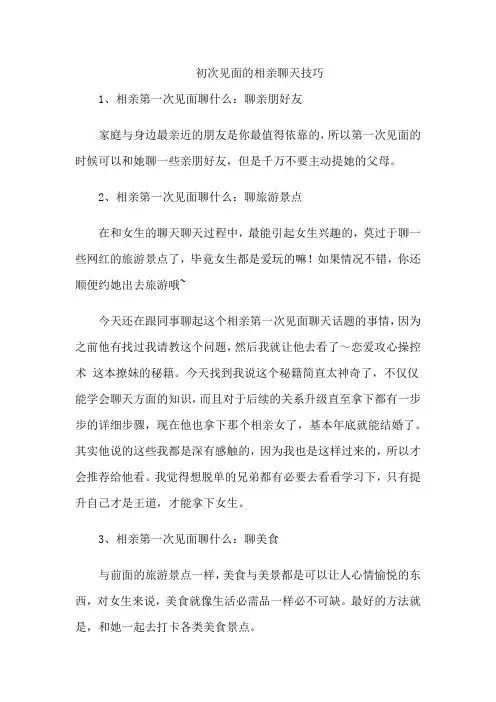 初次见面的相亲聊天技巧

1、相亲第一次见面聊什么：聊亲朋好友

家庭与身边最亲近的朋友是你最值得依靠的，所以第一次见面的时候可以和她聊一些亲朋好友，但是千万不要主动提她的父母。

2、相亲第一次见面聊什么：聊旅游景点

在和女生的聊天聊天过程中，最能引起女生兴趣的，莫过于聊一些网红的旅游景点了，毕竟女生都是爱玩的嘛！如果情况不错，你还顺便约她出去旅游哦~

今天还在跟同事聊起这个相亲第一次见面聊天话题的事情，因为之前他有找过我请教这个问题，然后我就让他去看了～恋爱攻心操控术 这本撩妹的秘籍。今天找到我说这个秘籍简直太神奇了，不仅仅能学会聊天方面的知识，而且对于后续的关系升级直至拿下都有一步步的详细步骤，现在他也拿下那个相亲女了，基本年底就能结婚了。其实他说的这些我都是深有感触的，因为我也是这样过来的，所以才会推荐给他看。我觉得想脱单的兄弟都有必要去看看学习下，只有提升自己才是王道，才能拿下女生。

3、相亲第一次见面聊什么：聊美食

与前面的旅游景点一样，美食与美景都是可以让人心情愉悦的东西，对女生来说，美食就像生活必需品一样必不可缺。最好的方法就是，和她一起去打卡各类美食景点。